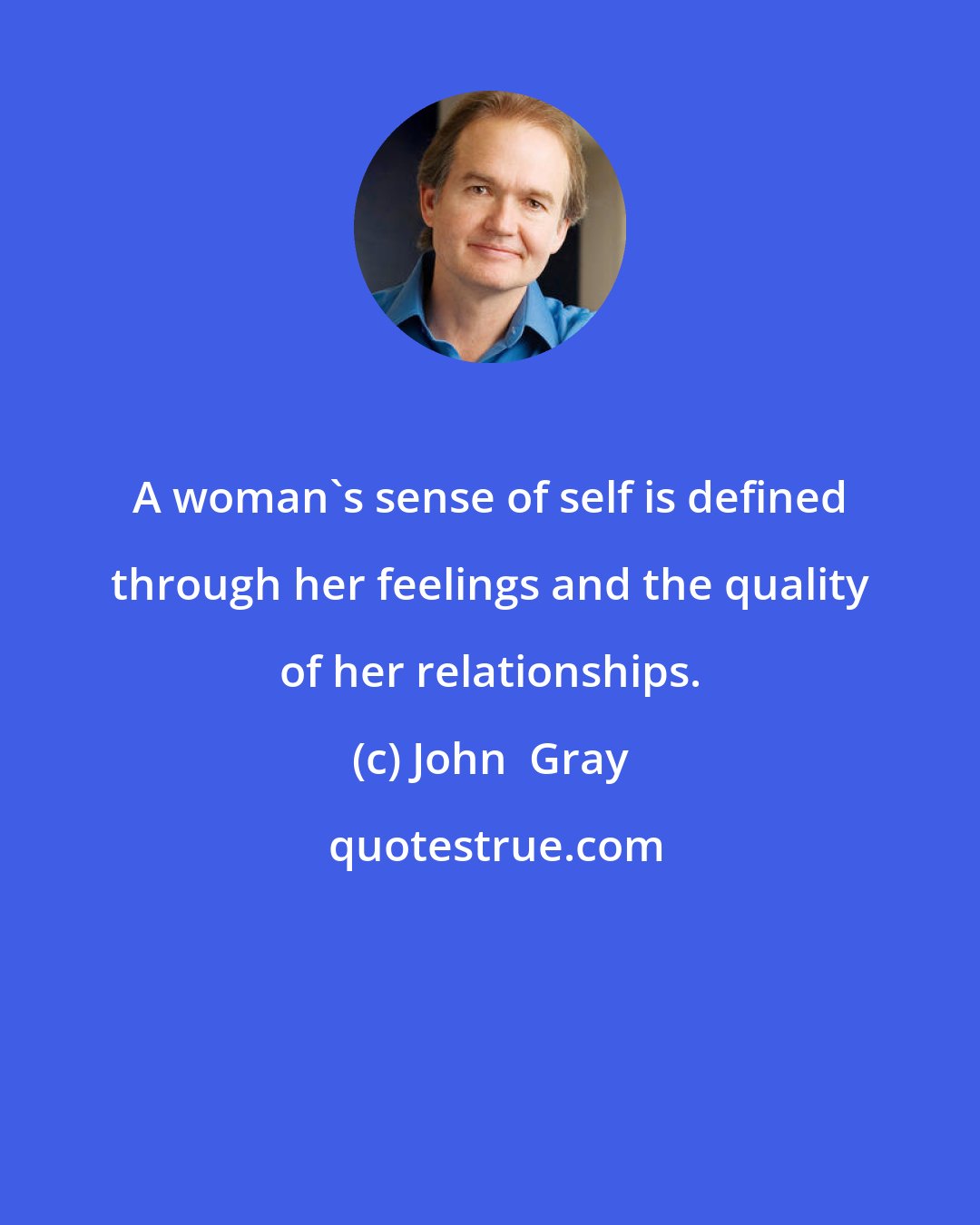 A woman`s sense of self is defined through her feelings and the quality of her relationships.

(c) John  Gray

quotestrue.com